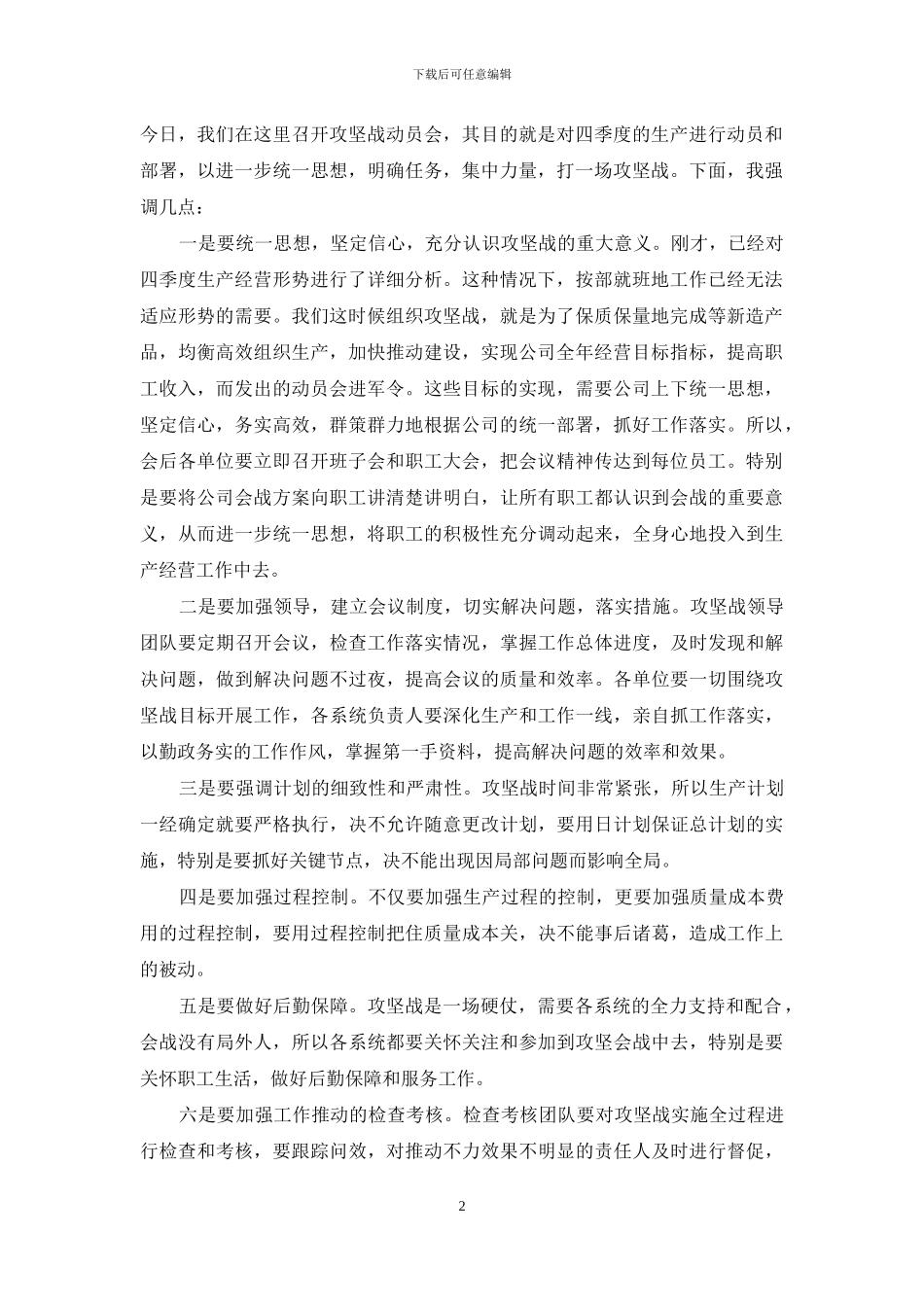 下载后可任意编辑

今日，我们在这里召开攻坚战动员会，其目的就是对四季度的生产进行动员和部署，以进一步统一思想，明确任务，集中力量，打一场攻坚战。下面，我强调几点：

一是要统一思想，坚定信心，充分认识攻坚战的重大意义。刚才，已经对四季度生产经营形势进行了详细分析。这种情况下，按部就班地工作已经无法适应形势的需要。我们这时候组织攻坚战，就是为了保质保量地完成等新造产品，均衡高效组织生产，加快推动建设，实现公司全年经营目标指标，提高职工收入，而发出的动员会进军令。这些目标的实现，需要公司上下统一思想，坚定信心，务实高效，群策群力地根据公司的统一部署，抓好工作落实。所以，会后各单位要立即召开班子会和职工大会，把会议精神传达到每位员工。特别是要将公司会战方案向职工讲清楚讲明白，让所有职工都认识到会战的重要意义，从而进一步统一思想，将职工的积极性充分调动起来，全身心地投入到生产经营工作中去。

二是要加强领导，建立会议制度，切实解决问题，落实措施。攻坚战领导团队要定期召开会议，检查工作落实情况，掌握工作总体进度，及时发现和解决问题，做到解决问题不过夜，提高会议的质量和效率。各单位要一切围绕攻坚战目标开展工作，各系统负责人要深化生产和工作一线，亲自抓工作落实，以勤政务实的工作作风，掌握第一手资料，提高解决问题的效率和效果。

三是要强调计划的细致性和严肃性。攻坚战时间非常紧张，所以生产计划一经确定就要严格执行，决不允许随意更改计划，要用日计划保证总计划的实施，特别是要抓好关键节点，决不能出现因局部问题而影响全局。

四是要加强过程控制。不仅要加强生产过程的控制，更要加强质量成本费用的过程控制，要用过程控制把住质量成本关，决不能事后诸葛，造成工作上的被动。

五是要做好后勤保障。攻坚战是一场硬仗，需要各系统的全力支持和配合，会战没有局外人，所以各系统都要关怀关注和参加到攻坚会战中去，特别是要关怀职工生活，做好后勤保障和服务工作。

六是要加强工作推动的检查考核。检查考核团队要对攻坚战实施全过程进行检查和考核，要跟踪问效，对推动不力效果不明显的责任人及时进行督促，

2